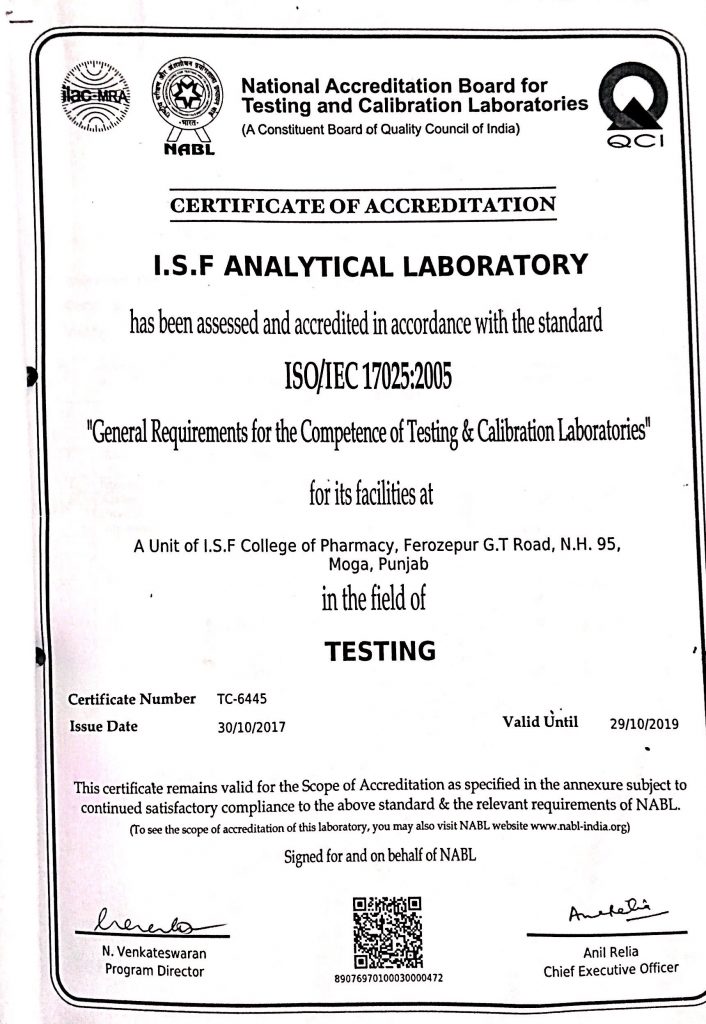 ilac-MRA

NABL

National Accreditation Board for Testing and Calibration Laboratories
(A Constituent Board of Quality Council of India)

QCI

CERTIFICATE OF ACCREDITATION

I.S.F ANALYTICAL LABORATORY

has been assessed and accredited in accordance with the standard

ISO/IEC 17025:2005

"General Requirements for the Competence of Testing & Calibration Laboratories"

for its facilities at

A Unit of I.S.F College of Pharmacy, Ferozepur G.T Road, N.H. 95, Moga, Punjab

in the field of

TESTING

Certificate Number TC-6445

Issue Date 30/10/2017

Valid Until 29/10/2019

This certificate remains valid for the Scope of Accreditation as specified in the annexure subject to continued satisfactory compliance to the above standard & the relevant requirements of NABL.

(To see the scope of accreditation of this laboratory, you may also visit NABL website www.nabl-india.org)

Signed for and on behalf of NABL

N. Venkateswaran
Program Director

89076970100030000472

Anil Relia
Chief Executive Officer